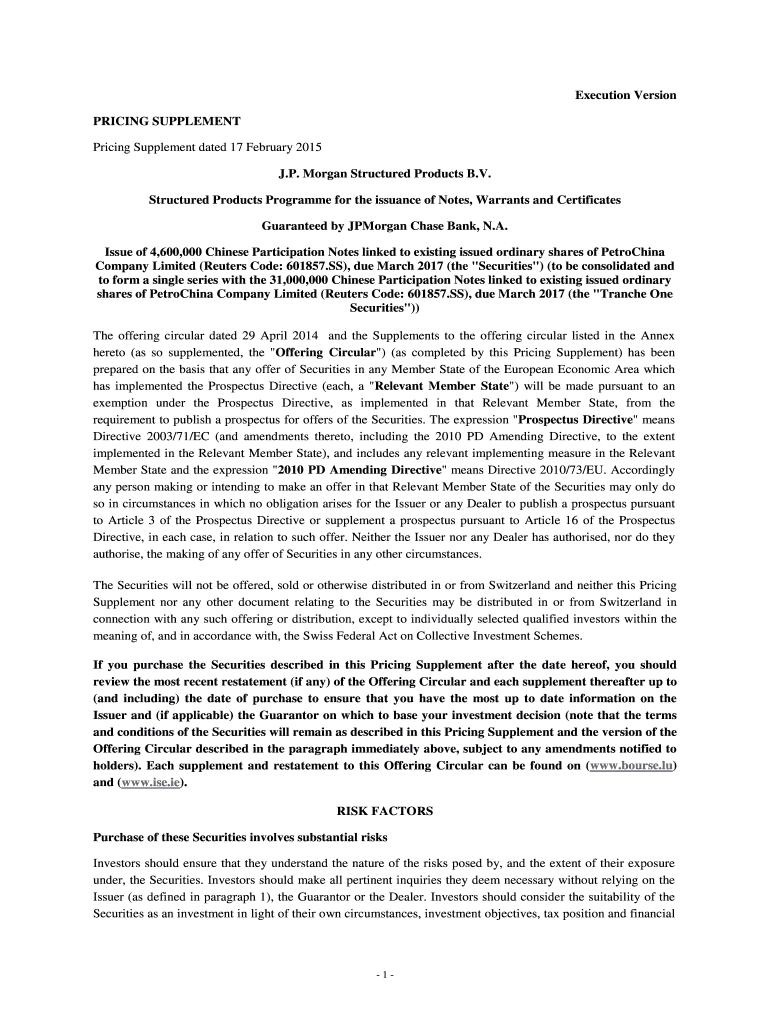 Execution Version

PRICING SUPPLEMENT

Pricing Supplement dated 17 February 2015

J.P. Morgan Structured Products B.V.

Structured Products Programme for the issuance of Notes, Warrants and Certificates

Guaranteed by JPMorgan Chase Bank, N.A.

Issue of 4,600,000 Chinese Participation Notes linked to existing issued ordinary shares of PetroChina Company Limited (Reuters Code: 601857.SS), due March 2017 (the "Securities") (to be consolidated and to form a single series with the 31,000,000 Chinese Participation Notes linked to existing issued ordinary shares of PetroChina Company Limited (Reuters Code: 601857.SS), due March 2017 (the "Tranche One Securities"))

The offering circular dated 29 April 2014 and the Supplements to the offering circular listed in the Annex hereto (as so supplemented, the "Offering Circular") (as completed by this Pricing Supplement) has been prepared on the basis that any offer of Securities in any Member State of the European Economic Area which has implemented the Prospectus Directive (each, a "Relevant Member State") will be made pursuant to an exemption under the Prospectus Directive, as implemented in that Relevant Member State, from the requirement to publish a prospectus for offers of the Securities. The expression "Prospectus Directive" means Directive 2003/71/EC (and amendments thereto, including the 2010 PD Amending Directive, to the extent implemented in the Relevant Member State), and includes any relevant implementing measure in the Relevant Member State and the expression "2010 PD Amending Directive" means Directive 2010/73/EU. Accordingly any person making or intending to make an offer in that Relevant Member State of the Securities may only do so in circumstances in which no obligation arises for the Issuer or any Dealer to publish a prospectus pursuant to Article 3 of the Prospectus Directive or supplement a prospectus pursuant to Article 16 of the Prospectus Directive, in each case, in relation to such offer. Neither the Issuer nor any Dealer has authorised, nor do they authorise, the making of any offer of Securities in any other circumstances.

The Securities will not be offered, sold or otherwise distributed in or from Switzerland and neither this Pricing Supplement nor any other document relating to the Securities may be distributed in or from Switzerland in connection with any such offering or distribution, except to individually selected qualified investors within the meaning of, and in accordance with, the Swiss Federal Act on Collective Investment Schemes.

If you purchase the Securities described in this Pricing Supplement after the date hereof, you should review the most recent restatement (if any) of the Offering Circular and each supplement thereafter up to (and including) the date of purchase to ensure that you have the most up to date information on the Issuer and (if applicable) the Guarantor on which to base your investment decision (note that the terms and conditions of the Securities will remain as described in this Pricing Supplement and the version of the Offering Circular described in the paragraph immediately above, subject to any amendments notified to holders). Each supplement and restatement to this Offering Circular can be found on (www.bourse.lu) and (www.ise.ie).

RISK FACTORS

Purchase of these Securities involves substantial risks

Investors should ensure that they understand the nature of the risks posed by, and the extent of their exposure under, the Securities. Investors should make all pertinent inquiries they deem necessary without relying on the Issuer (as defined in paragraph 1), the Guarantor or the Dealer. Investors should consider the suitability of the Securities as an investment in light of their own circumstances, investment objectives, tax position and financial

- 1 -